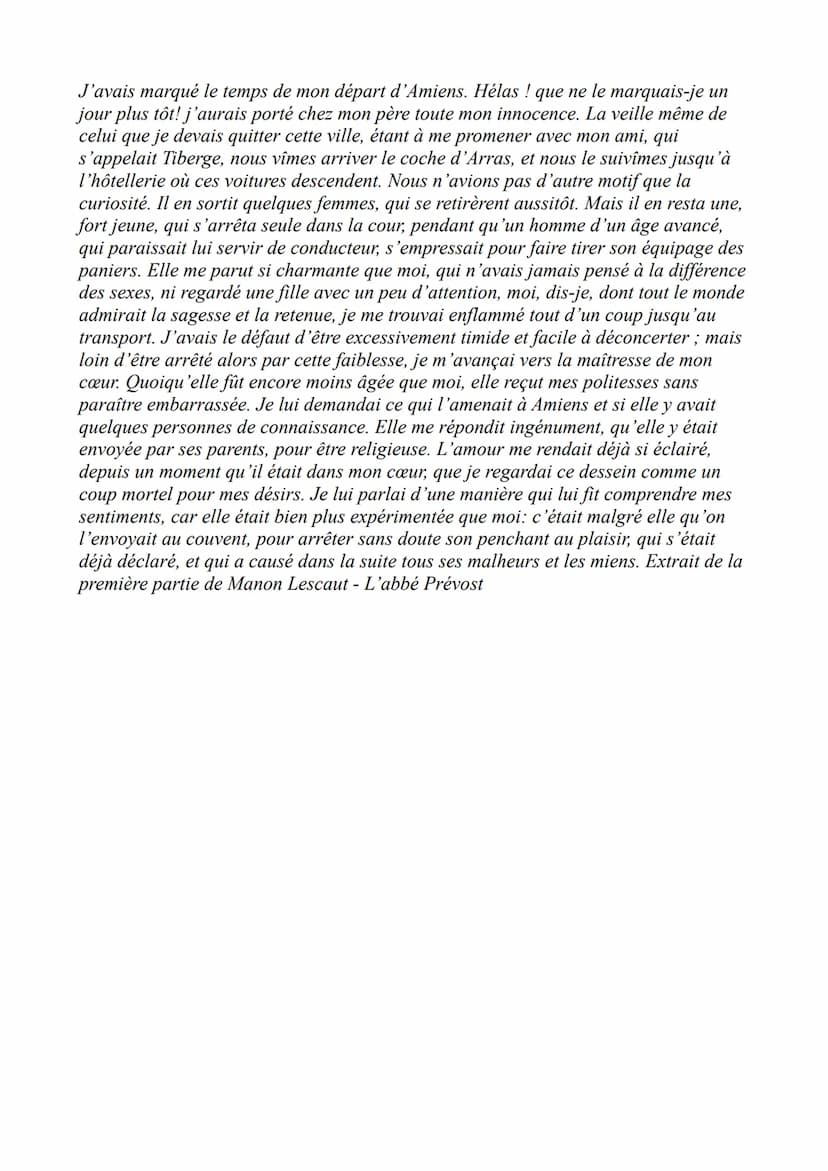 J'avais marqué le temps de mon départ d'Amiens. Hélas ! que ne le marquais-je un jour plus tôt! j'aurais porté chez mon père toute mon innocence. La veille même de celui que je devais quitter cette ville, étant à me promener avec mon ami, qui s'appelait Tiberge, nous vîmes arriver le coche d'Arras, et nous le suivîmes jusqu'à l'hôtellerie où ces voitures descendent. Nous n'avions pas d'autre motif que la curiosité. Il en sortit quelques femmes, qui se retirèrent aussitôt. Mais il en resta une, fort jeune, qui s'arrêta seule dans la cour, pendant qu'un homme d'un âge avancé, qui paraissait lui servir de conducteur, s'empressait pour faire tirer son équipage des paniers. Elle me parut si charmante que moi, qui n'avais jamais pensé à la différence des sexes, ni regardé une fille avec un peu d'attention, moi, dis-je, dont tout le monde admirait la sagesse et la retenue, je me trouvai enflammé tout d'un coup jusqu'au transport. J'avais le défaut d'être excessivement timide et facile à déconcerter ; mais loin d'être arrêté alors par cette faiblesse, je m'avançai vers la maîtresse de mon cœur. Quoiqu'elle fût encore moins âgée que moi, elle reçut mes politesses sans paraître embarrassée. Je lui demandai ce qui l'amenait à Amiens et si elle y avait quelques personnes de connaissance. Elle me répondit ingénument, qu'elle y était envoyée par ses parents, pour être religieuse. L'amour me rendait déjà si éclairé, depuis un moment qu'il était dans mon cœur, que je regardai ce dessein comme un coup mortel pour mes désirs. Je lui parlai d'une manière qui lui fit comprendre mes sentiments, car elle était bien plus expérimentée que moi: c'était malgré elle qu'on l'envoyait au couvent, pour arrêter sans doute son penchant au plaisir, qui s'était déjà déclaré, et qui a causé dans la suite tous ses malheurs et les miens. Extrait de la première partie de Manon Lescaut - L'abbé Prévost